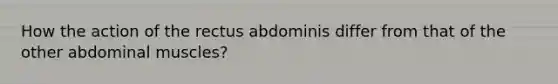 How the action of the rectus abdominis differ from that of the other abdominal muscles?